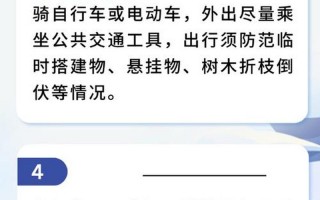 骑自行车或电动车，外出尽量乘坐公共交通工具，出行须防范临时搭建物、悬挂物、树木折枝倒伏等情况。

4